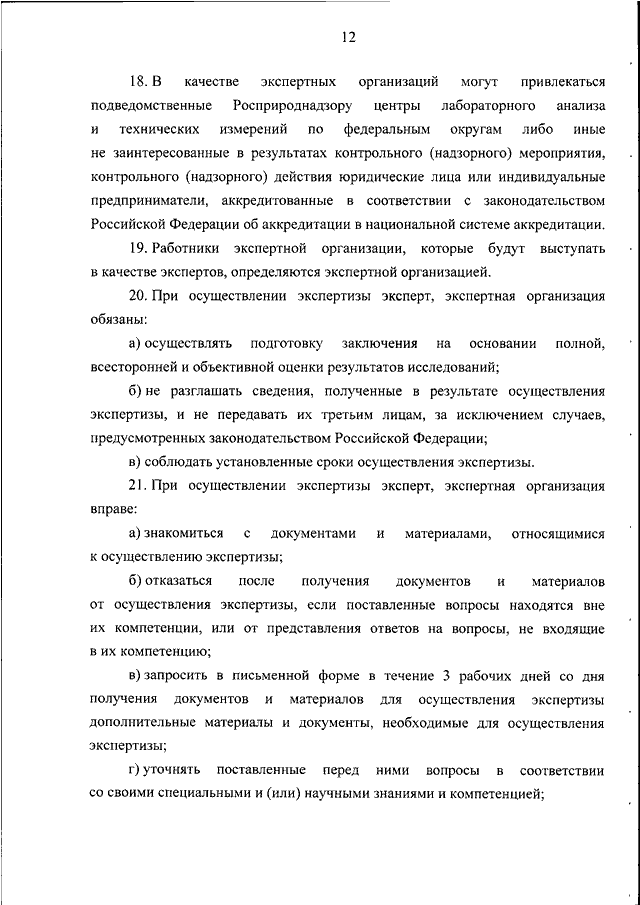 12

18. В качестве экспертных организаций могут привлекаться подведомственные Росприроднадзору центры лабораторного анализа и технических измерений по федеральным округам либо иные не заинтересованные в результатах контрольного (надзорного) мероприятия, контрольного (надзорного) действия юридические лица или индивидуальные предприниматели, аккредитованные в соответствии с законодательством Российской Федерации об аккредитации в национальной системе аккредитации.

19. Работники экспертной организации, которые будут выступать в качестве экспертов, определяются экспертной организацией.

20. При осуществлении экспертизы эксперт, экспертная организация обязаны:

а) осуществлять подготовку заключения на основании полной, всесторонней и объективной оценки результатов исследований;

б) не разглашать сведения, полученные в результате осуществления экспертизы, и не передавать их третьим лицам, за исключением случаев, предусмотренных законодательством Российской Федерации;

в) соблюдать установленные сроки осуществления экспертизы.

21. При осуществлении экспертизы эксперт, экспертная организация вправе:

а) знакомиться с документами и материалами, относящимися к осуществлению экспертизы;

б) отказаться после получения документов и материалов от осуществления экспертизы, если поставленные вопросы находятся вне их компетенции, или от представления ответов на вопросы, не входящие в их компетенцию;

в) запросить в письменной форме в течение 3 рабочих дней со дня получения документов и материалов для осуществления экспертизы дополнительные материалы и документы, необходимые для осуществления экспертизы;

г) уточнять поставленные перед ними вопросы в соответствии со своими специальными и (или) научными знаниями и компетенцией;